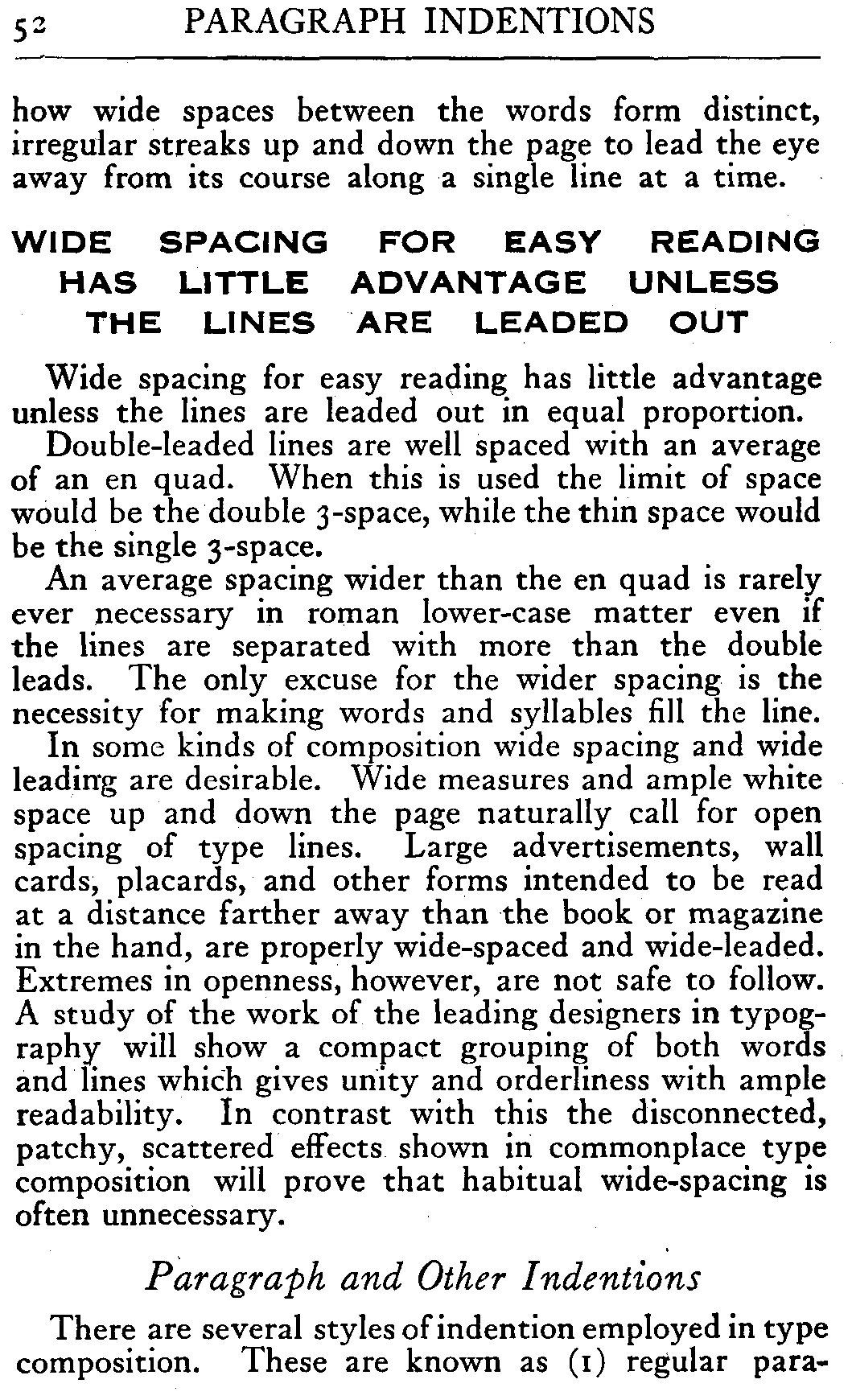 52 PARAGRAPH INDENTIONS

how wide spaces between the words form distinct, irregular streaks up and down the page to lead the eye away from its course along a single line at a time.

WIDE SPACING FOR EASY READING HAS LITTLE ADVANTAGE UNLESS THE LINES ARE LEADED OUT

Wide spacing for easy reading has little advantage unless the lines are leaded out in equal proportion.

Double-leaded lines are well spaced with an average of an en quad. When this is used the limit of space would be the double 3-space, while the thin space would be the single 3-space.

An average spacing wider than the en quad is rarely ever necessary in roman lower-case matter even if the lines are separated with more than the double leads. The only excuse for the wider spacing is the necessity for making words and syllables fill the line.

In some kinds of composition wide spacing and wide leading are desirable. Wide measures and ample white space up and down the page naturally call for open spacing of type lines. Large advertisements, wall cards, placards, and other forms intended to be read at a distance farther away than the book or magazine in the hand, are properly wide-spaced and wide-leaded. Extremes in openness, however, are not safe to follow. A study of the work of the leading designers in typography will show a compact grouping of both words and lines which gives unity and orderliness with ample readability. In contrast with this the disconnected, patchy, scattered effects shown in commonplace type composition will prove that habitual wide-spacing is often unnecessary.

Paragraph and Other Indentions

There are several styles of indention employed in type composition. These are known as (1) regular para-